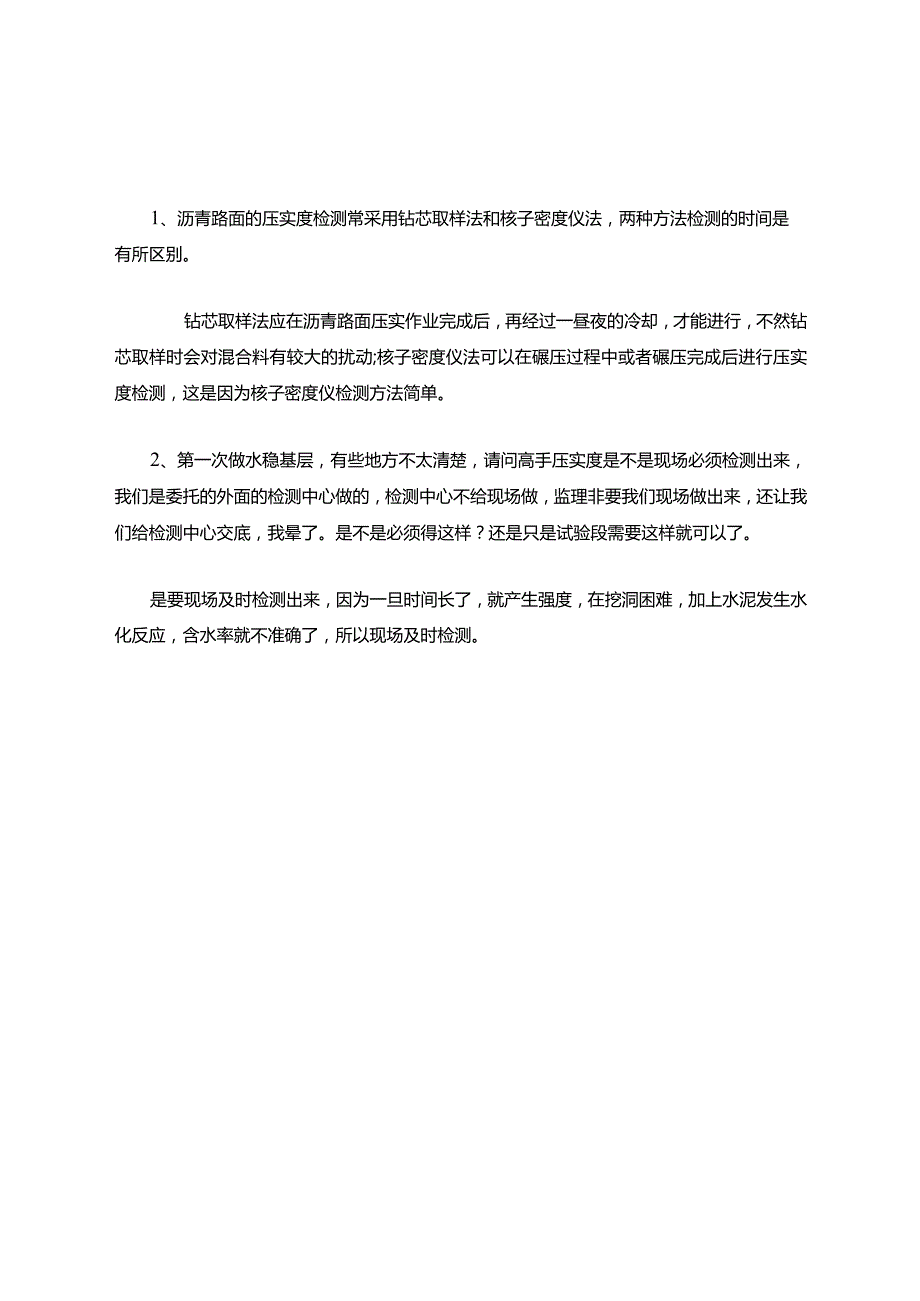 1、沥青路面的压实度检测常采用钻芯取样法和核子密度仪法，两种方法检测的时间是有所区别。

钻芯取样法应在沥青路面压实作业完成后，再经过一昼夜的冷却，才能进行，不然钻芯取样时会对混合料有较大的扰动;核子密度仪法可以在碾压过程中或者碾压完成后进行压实度检测，这是因为核子密度仪检测方法简单。

2、第一次做水稳基层，有些地方不太清楚，请问高手压实度是不是现场必须检测出来，我们是委托的外面的检测中心做的，检测中心不给现场做，监理非要我们现场做出来，还让我们给检测中心交底，我晕了。是不是必须得这样？还是只是试验段需要这样就可以了。

是要现场及时检测出来，因为一旦时间长了，就产生强度，在挖洞困难，加上水泥发生水化反应，含水率就不准确了，所以现场及时检测。